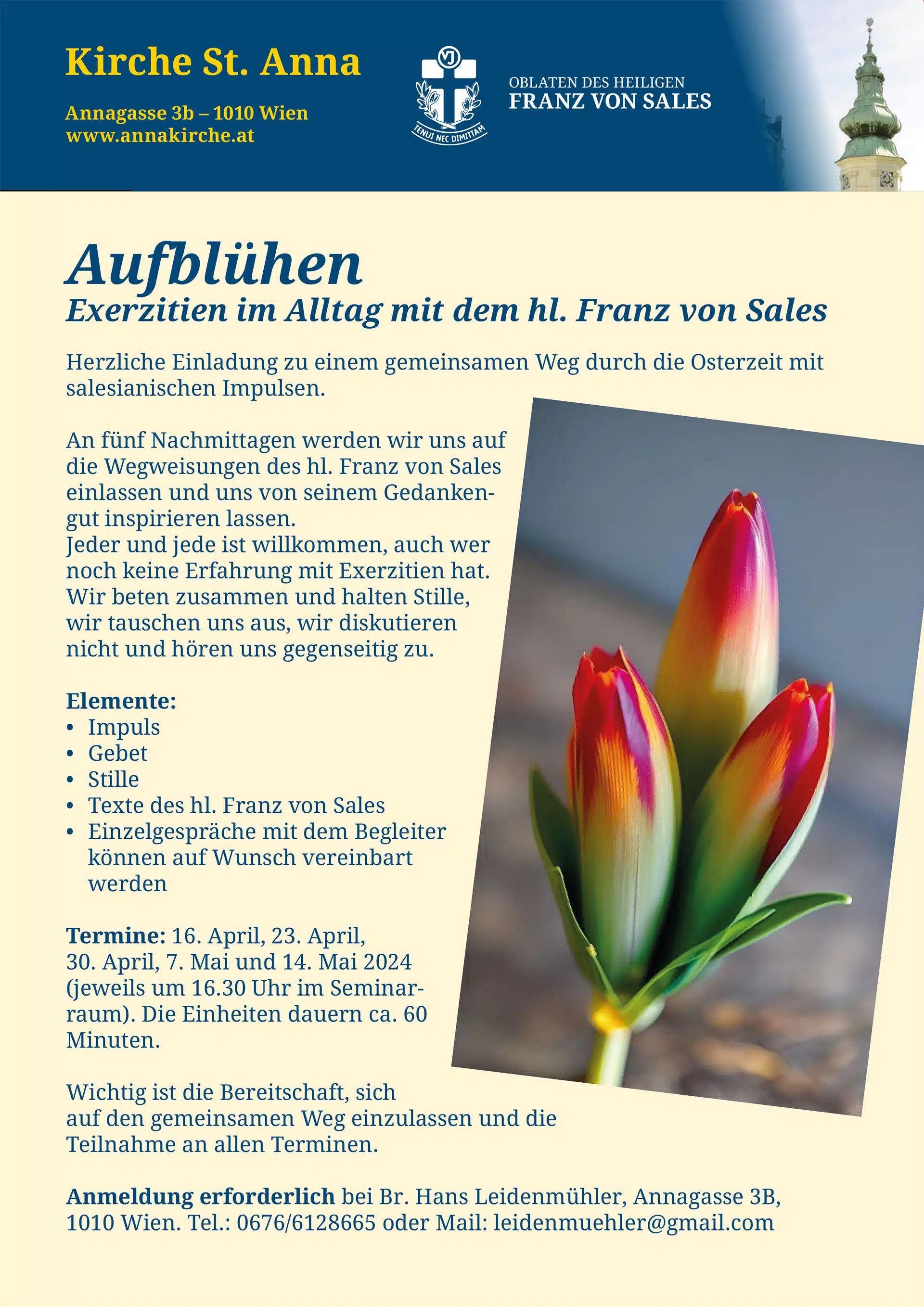 Kirche St. Anna

Annagasse 3b – 1010 Wien
www.annakirche.at

VJ
TENUI NEC DIMITTAM

OBLATEN DES HEILIGEN
FRANZ VON SALES

Aufblühen
Exerzitien im Alltag mit dem hl. Franz von Sales

Herzliche Einladung zu einem gemeinsamen Weg durch die Osterzeit mit salesianischen Impulsen.

An fünf Nachmittagen werden wir uns auf die Wegweisungen des hl. Franz von Sales einlassen und uns von seinem Gedankengut inspirieren lassen.
Jeder und jede ist willkommen, auch wer noch keine Erfahrung mit Exerzitien hat. Wir beten zusammen und halten Stille, wir tauschen uns aus, wir diskutieren nicht und hören uns gegenseitig zu.

Elemente:
• Impuls
• Gebet
• Stille
• Texte des hl. Franz von Sales
• Einzelgespräche mit dem Begleiter können auf Wunsch vereinbart werden

Termine: 16. April, 23. April, 30. April, 7. Mai und 14. Mai 2024 (jeweils um 16.30 Uhr im Seminarraum). Die Einheiten dauern ca. 60 Minuten.

Wichtig ist die Bereitschaft, sich auf den gemeinsamen Weg einzulassen und die Teilnahme an allen Terminen.

Anmeldung erforderlich bei Br. Hans Leidenmühler, Annagasse 3B, 1010 Wien. Tel.: 0676/6128665 oder Mail: leidenmuehler@gmail.com